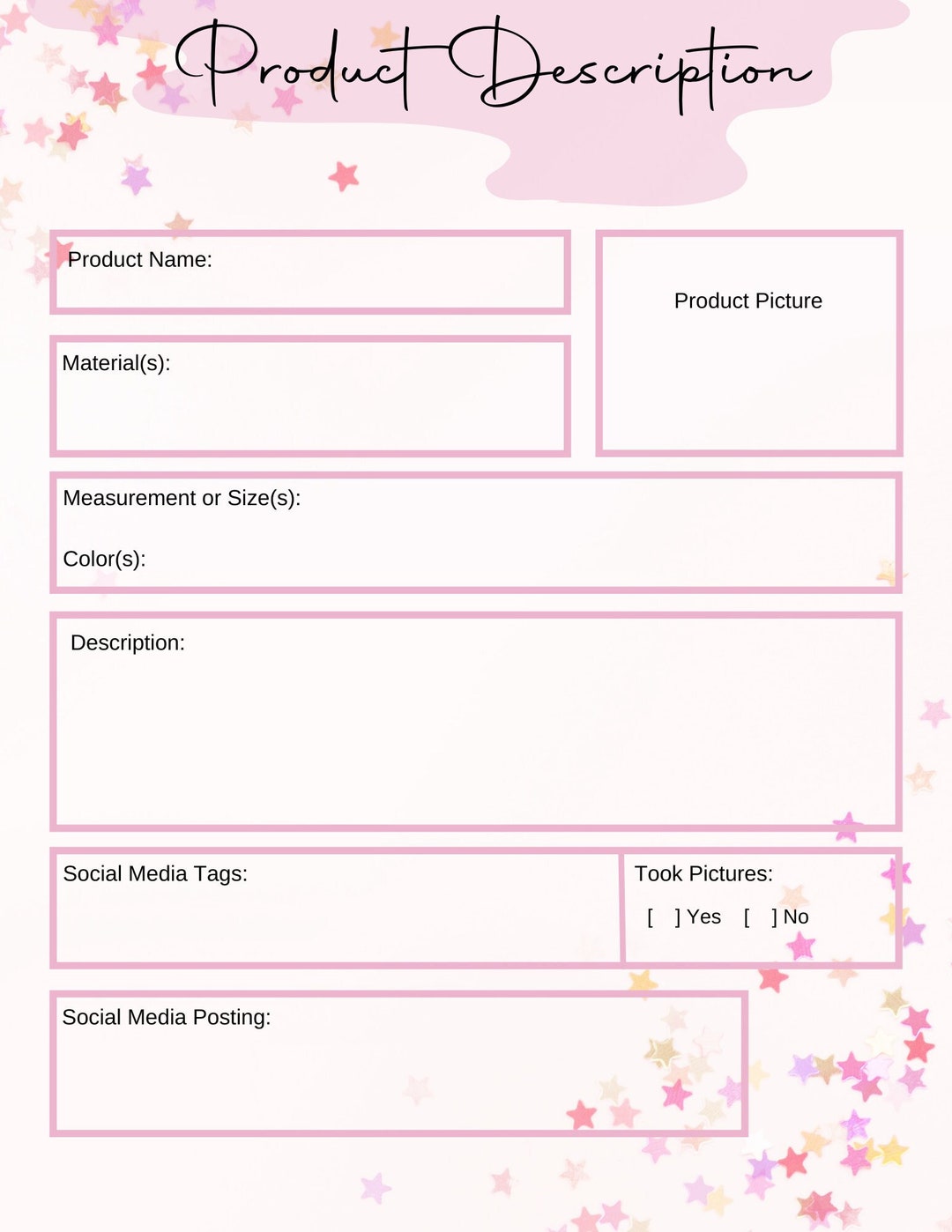 Product Description

Product Name:

Product Picture

Material(s):

Measurement or Size(s):

Color(s):

Description:

Social Media Tags:

Took Pictures:

[ ] Yes [ ] No

Social Media Posting: